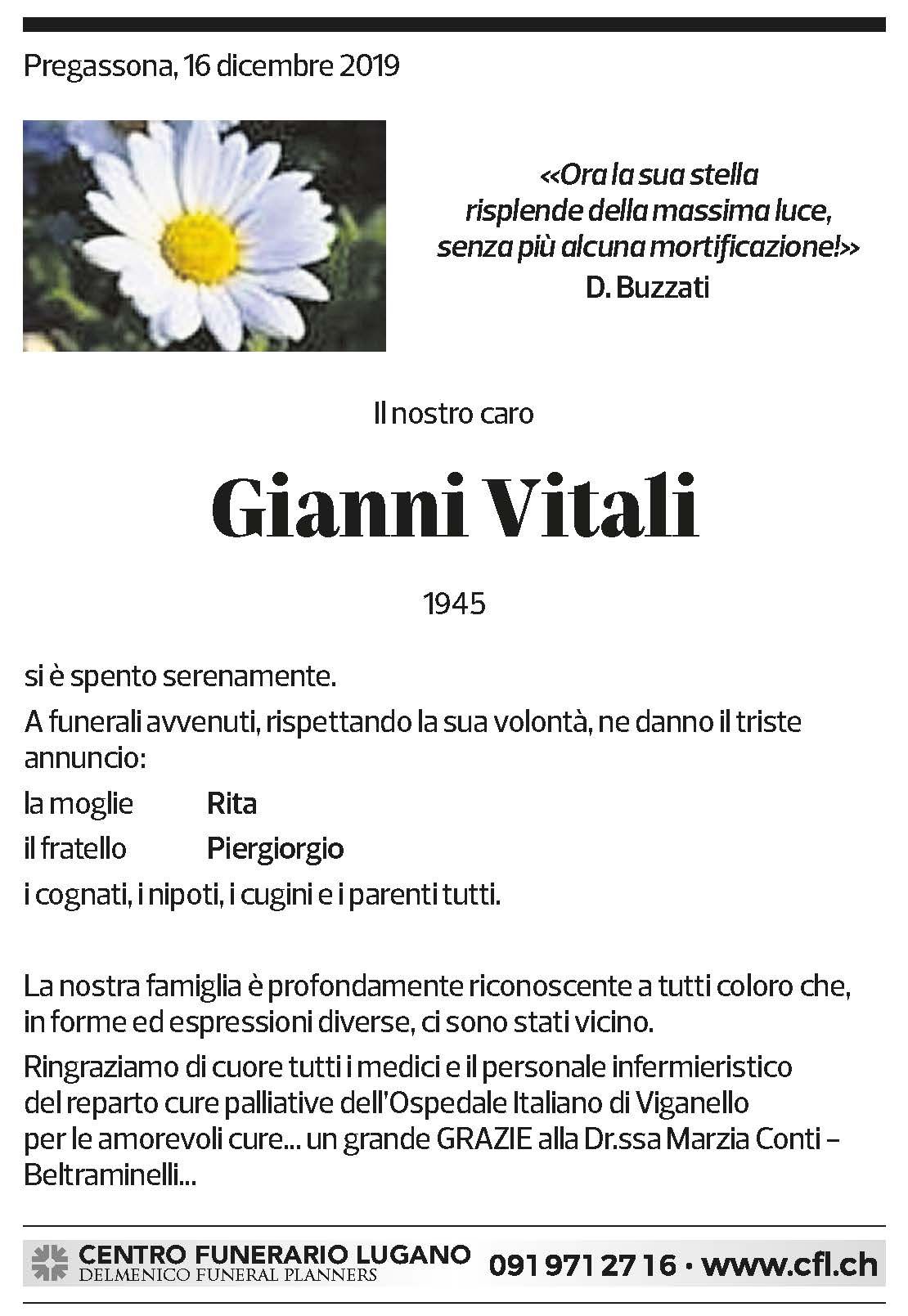 Pregassona, 16 dicembre 2019

«Ora la sua stella risplende della massima luce, senza più alcuna mortificazione!»
D. Buzzati

Il nostro caro

Gianni Vitali

1945

si è spento serenamente.

A funerali avvenuti, rispettando la sua volontà, ne danno il triste annuncio:

la moglie Rita

il fratello Piergiorgio

i cognati, i nipoti, i cugini e i parenti tutti.

La nostra famiglia è profondamente riconoscente a tutti coloro che, in forme ed espressioni diverse, ci sono stati vicino.

Ringraziamo di cuore tutti i medici e il personale infermieristico del reparto cure palliative dell'Ospedale Italiano di Viganello per le amorevoli cure... un grande GRAZIE alla Dr.ssa Marzia Conti – Beltraminelli...

CENTRO FUNERARIO LUGANO
DELMENICO FUNERAL PLANNERS
091 971 27 16 • www.cfl.ch